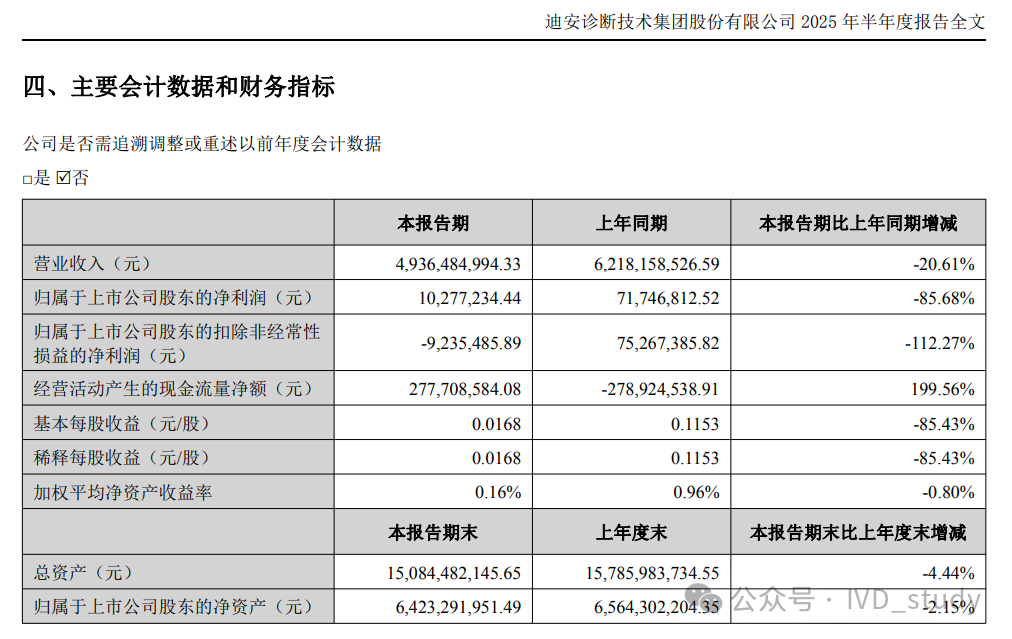 迪安诊断技术集团股份有限公司 2025 年半年度报告全文

四、主要会计数据和财务指标

公司是否需追溯调整或重述以前年度会计数据

□是 ☑否

| | 本报告期 | 上年同期 | 本报告期比上年同期增减 |
|---|---|---|---|
| 营业收入（元） | 4,936,484,994.33 | 6,218,158,526.59 | -20.61% |
| 归属于上市公司股东的净利润（元） | 10,277,234.44 | 71,746,812.52 | -85.68% |
| 归属于上市公司股东的扣除非经常性损益的净利润（元） | -9,235,485.89 | 75,267,385.82 | -112.27% |
| 经营活动产生的现金流量净额（元） | 277,708,584.08 | -278,924,538.91 | 199.56% |
| 基本每股收益（元/股） | 0.0168 | 0.1153 | -85.43% |
| 稀释每股收益（元/股） | 0.0168 | 0.1153 | -85.43% |
| 加权平均净资产收益率 | 0.16% | 0.96% | -0.80% |
| | 本报告期末 | 上年度末 | 本报告期末比上年度末增减 |
| 总资产（元） | 15,084,482,145.65 | 15,785,983,734.55 | -4.44% |
| 归属于上市公司股东的净资产（元） | 6,423,291,951.49 | 6,564,302,204.35 | -2.15% |

公众号 · IVD_study